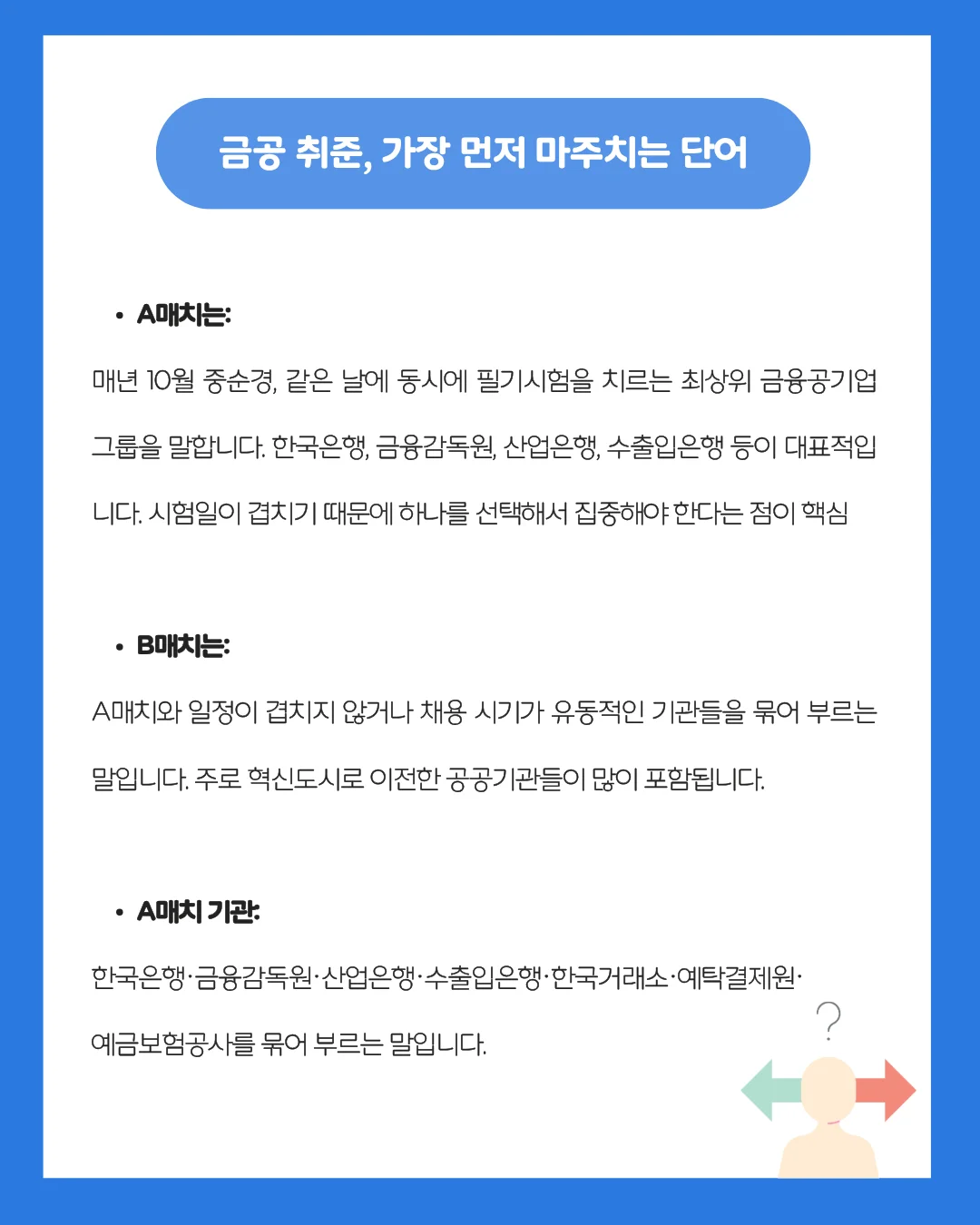 금공 취준, 가장 먼저 마주치는 단어

• A매치는:

매년 10월 중순경, 같은 날에 동시에 필기시험을 치르는 최상위 금융공기업 그룹을 말합니다. 한국은행, 금융감독원, 산업은행, 수출입은행 등이 대표적입니다. 시험일이 겹치기 때문에 하나를 선택해서 집중해야 한다는 점이 핵심

• B매치는:

A매치와 일정이 겹치지 않거나 채용 시기가 유동적인 기관들을 묶어 부르는 말입니다. 주로 혁신도시로 이전한 공공기관들이 많이 포함됩니다.

• A매치 기관:

한국은행·금융감독원·산업은행·수출입은행·한국거래소·예탁결제원·예금보험공사를 묶어 부르는 말입니다.

?